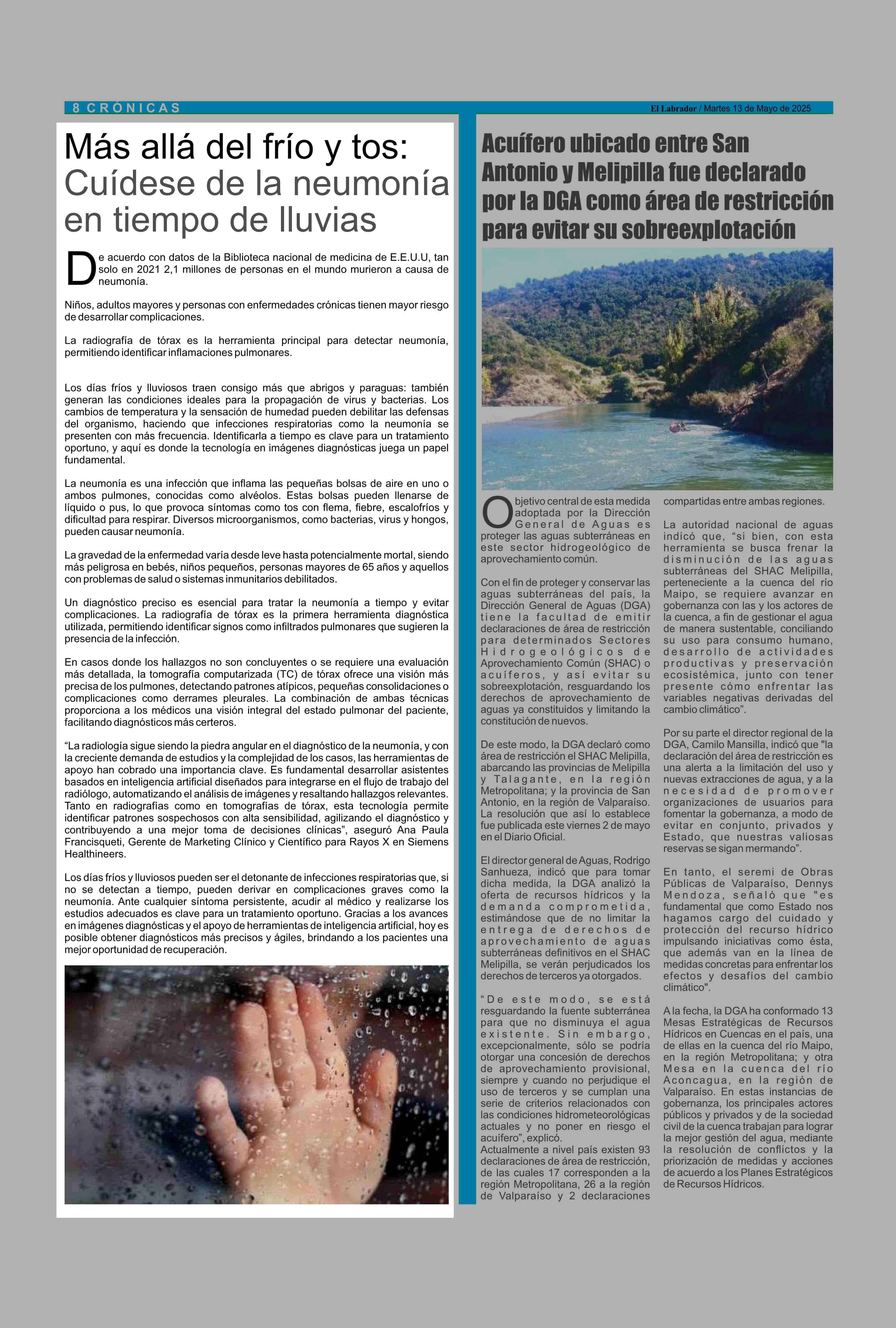 8 CRÓNICAS

El Labrador / Martes 13 de Mayo de 2025

Más allá del frío y tos: Cuídese de la neumonía en tiempo de lluvias

De acuerdo con datos de la Biblioteca nacional de medicina de E.E.U.U, tan solo en 2021 2,1 millones de personas en el mundo murieron a causa de neumonía.

Niños, adultos mayores y personas con enfermedades crónicas tienen mayor riesgo de desarrollar complicaciones.

La radiografía de tórax es la herramienta principal para detectar neumonía, permitiendo identificar inflamaciones pulmonares.

Los días fríos y lluviosos traen consigo más que abrigos y paraguas: también generan las condiciones ideales para la propagación de virus y bacterias. Los cambios de temperatura y la sensación de humedad pueden debilitar las defensas del organismo, haciendo que infecciones respiratorias como la neumonía se presenten con más frecuencia. Identificarla a tiempo es clave para un tratamiento oportuno, y aquí es donde la tecnología en imágenes diagnósticas juega un papel fundamental.

La neumonía es una infección que inflama las pequeñas bolsas de aire en uno o ambos pulmones, conocidas como alvéolos. Estas bolsas pueden llenarse de líquido o pus, lo que provoca síntomas como tos con flema, fiebre, escalofríos y dificultad para respirar. Diversos microorganismos, como bacterias, virus y hongos, pueden causar neumonía.

La gravedad de la enfermedad varía desde leve hasta potencialmente mortal, siendo más peligrosa en bebés, niños pequeños, personas mayores de 65 años y aquellos con problemas de salud o sistemas inmunitarios debilitados.

Un diagnóstico preciso es esencial para tratar la neumonía a tiempo y evitar complicaciones. La radiografía de tórax es la primera herramienta diagnóstica utilizada, permitiendo identificar signos como infiltrados pulmonares que sugieren la presencia de la infección.

En casos donde los hallazgos no son concluyentes o se requiere una evaluación más detallada, la tomografía computarizada (TC) de tórax ofrece una visión más precisa de los pulmones, detectando patrones atípicos, pequeñas consolidaciones o complicaciones como derrames pleurales. La combinación de ambas técnicas proporciona a los médicos una visión integral del estado pulmonar del paciente, facilitando diagnósticos más certeros.

“La radiología sigue siendo la piedra angular en el diagnóstico de la neumonía, y con la creciente demanda de estudios y la complejidad de los casos, las herramientas de apoyo han cobrado una importancia clave. Es fundamental desarrollar asistentes basados en inteligencia artificial diseñados para integrarse en el flujo de trabajo del radiólogo, automatizando el análisis de imágenes y resaltando hallazgos relevantes. Tanto en radiografías como en tomografías de tórax, esta tecnología permite identificar patrones sospechosos con alta sensibilidad, agilizando el diagnóstico y contribuyendo a una mejor toma de decisiones clínicas”, aseguró Ana Paula Francisqueti, Gerente de Marketing Clínico y Científico para Rayos X en Siemens Healthineers.

Los días fríos y lluviosos pueden ser el detonante de infecciones respiratorias que, si no se detectan a tiempo, pueden derivar en complicaciones graves como la neumonía. Ante cualquier síntoma persistente, acudir al médico y realizarse los estudios adecuados es clave para un tratamiento oportuno. Gracias a los avances en imágenes diagnósticas y el apoyo de herramientas de inteligencia artificial, hoy es posible obtener diagnósticos más precisos y ágiles, brindando a los pacientes una mejor oportunidad de recuperación.

Acuífero ubicado entre San Antonio y Melipilla fue declarado por la DGA como área de restricción para evitar su sobreexplotación

Objetivo central de esta medida adoptada por la Dirección General de Aguas es proteger las aguas subterráneas en este sector hidrogeológico de aprovechamiento común.

Con el fin de proteger y conservar las aguas subterráneas del país, la Dirección General de Aguas (DGA) tiene la facultad de emitir declaraciones de área de restricción para determinados Sectores Hidrogeológicos de Aprovechamiento Común (SHAC) o acuíferos, y así evitar su sobreexplotación, resguardando los derechos de aprovechamiento de aguas ya constituidos y limitando la constitución de nuevos.

De este modo, la DGA declaró como área de restricción el SHAC Melipilla, abarcando las provincias de Melipilla y Talagante, en la región Metropolitana; y la provincia de San Antonio, en la región de Valparaíso. La resolución que así lo establece fue publicada este viernes 2 de mayo en el Diario Oficial.

El director general de Aguas, Rodrigo Sanhueza, indicó que para tomar dicha medida, la DGA analizó la oferta de recursos hídricos y la demanda comprometida, estimándose que de no limitar la entrega de derechos de aprovechamiento de aguas subterráneas definitivos en el SHAC Melipilla, se verán perjudicados los derechos de terceros ya otorgados.

“De este modo, se está resguardando la fuente subterránea para que no disminuya el agua existente. Sin embargo, excepcionalmente, sólo se podría otorgar una concesión de derechos de aprovechamiento provisional, siempre y cuando no perjudique el uso de terceros y se cumplan una serie de criterios relacionados con las condiciones hidrometeorológicas actuales y no poner en riesgo el acuífero”, explicó.
Actualmente a nivel país existen 93 declaraciones de área de restricción, de las cuales 17 corresponden a la región Metropolitana, 26 a la región de Valparaíso y 2 declaraciones compartidas entre ambas regiones.

La autoridad nacional de aguas indicó que, “si bien, con esta herramienta se busca frenar la disminución de las aguas subterráneas del SHAC Melipilla, perteneciente a la cuenca del río Maipo, se requiere avanzar en gobernanza con las y los actores de la cuenca, a fin de gestionar el agua de manera sustentable, conciliando su uso para consumo humano, desarrollo de actividades productivas y preservación ecosistémica, junto con tener presente cómo enfrentar las variables negativas derivadas del cambio climático”.

Por su parte el director regional de la DGA, Camilo Mansilla, indicó que "la declaración del área de restricción es una alerta a la limitación del uso y nuevas extracciones de agua, y a la necesidad de promover organizaciones de usuarios para fomentar la gobernanza, a modo de evitar en conjunto, privados y Estado, que nuestras valiosas reservas se sigan mermando”.

En tanto, el seremi de Obras Públicas de Valparaíso, Dennys Mendoza, señaló que "es fundamental que como Estado nos hagamos cargo del cuidado y protección del recurso hídrico impulsando iniciativas como ésta, que además van en la línea de medidas concretas para enfrentar los efectos y desafíos del cambio climático".

A la fecha, la DGA ha conformado 13 Mesas Estratégicas de Recursos Hídricos en Cuencas en el país, una de ellas en la cuenca del río Maipo, en la región Metropolitana; y otra Mesa en la cuenca del río Aconcagua, en la región de Valparaíso. En estas instancias de gobernanza, los principales actores públicos y privados y de la sociedad civil de la cuenca trabajan para lograr la mejor gestión del agua, mediante la resolución de conflictos y la priorización de medidas y acciones de acuerdo a los Planes Estratégicos de Recursos Hídricos.